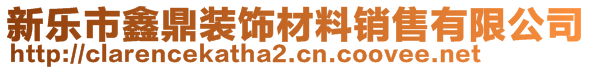 新乐市鑫鼎装饰材料销售有限公司
http://clarencekatha2.cn.coovee.net